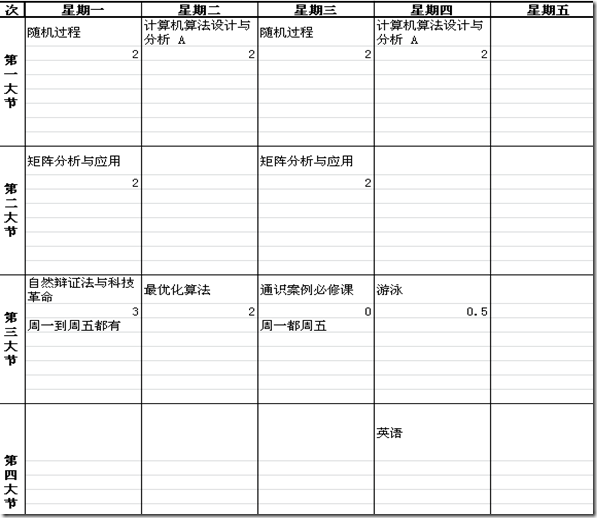 | 次 | 星期一 | 星期二 | 星期三 | 星期四 | 星期五 |
|---|---|---|---|---|---|
| 第一大节 | 随机过程 2 | 计算机算法设计与分析 A 2 | 随机过程 2 | 计算机算法设计与分析 A 2 | |
| 第二大节 | 矩阵分析与应用 2 | | 矩阵分析与应用 2 | | |
| 第三大节 | 自然辩证法与科技革命 3 周一到周五都有 | 最优化算法 2 | 通识案例必修课 0 周一都周五 | 游泳 0.5 | |
| 第四大节 | | | | 英语 | |